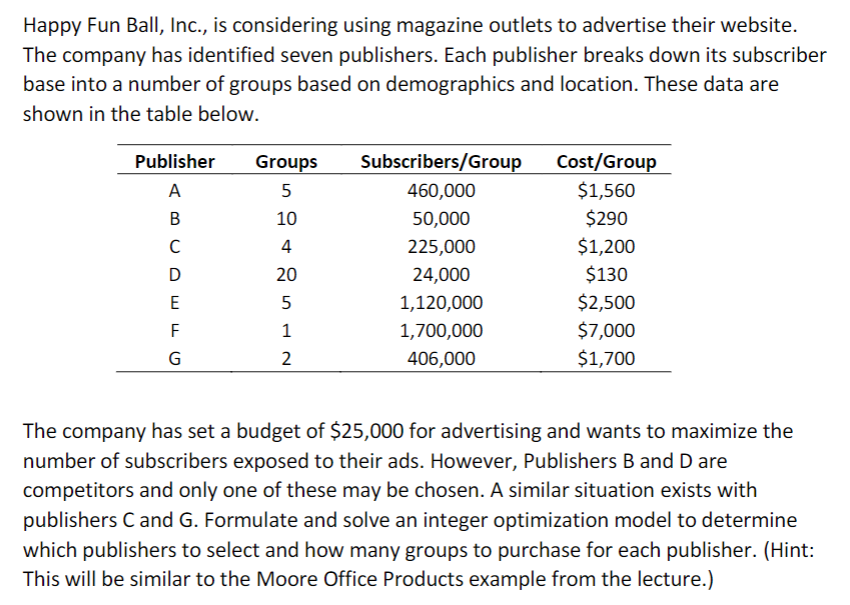 Happy Fun Ball, Inc., is considering using magazine outlets to advertise their website. The company has identified seven publishers. Each publisher breaks down its subscriber base into a number of groups based on demographics and location. These data are shown in the table below.

| Publisher | Groups | Subscribers/Group | Cost/Group |
|---|---|---|---|
| A | 5 | 460,000 | \$1,560 |
| B | 10 | 50,000 | \$290 |
| C | 4 | 225,000 | \$1,200 |
| D | 20 | 24,000 | \$130 |
| E | 5 | 1,120,000 | \$2,500 |
| F | 1 | 1,700,000 | \$7,000 |
| G | 2 | 406,000 | \$1,700 |

The company has set a budget of \$25,000 for advertising and wants to maximize the number of subscribers exposed to their ads. However, Publishers B and D are competitors and only one of these may be chosen. A similar situation exists with publishers C and G. Formulate and solve an integer optimization model to determine which publishers to select and how many groups to purchase for each publisher. (Hint: This will be similar to the Moore Office Products example from the lecture.)